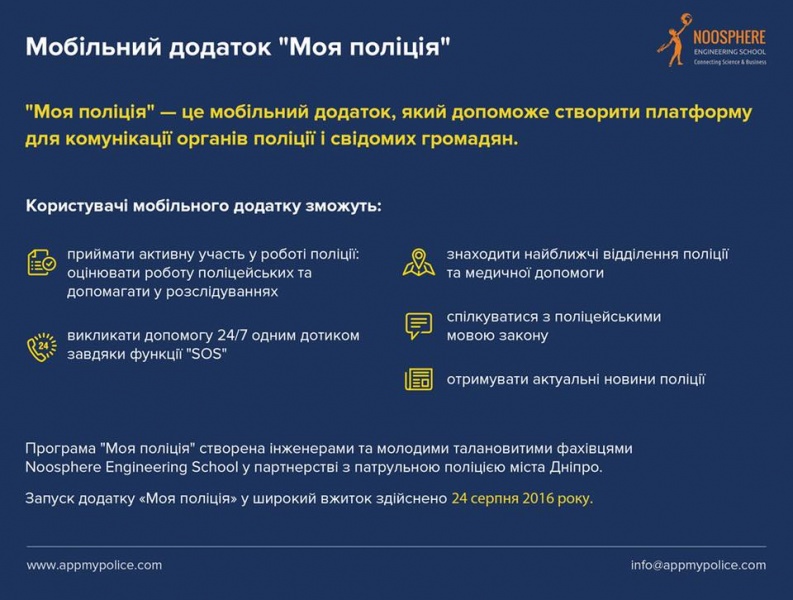 Мобільний додаток "Моя поліція"

NOOSPHERE
ENGINEERING SCHOOL
Connecting Science & Business

"Моя поліція" — це мобільний додаток, який допоможе створити платформу для комунікації органів поліції і свідомих громадян.

Користувачі мобільного додатку зможуть:

приймати активну участь у роботі поліції: оцінювати роботу поліцейських та допомагати у розслідуваннях

24

викликати допомогу 24/7 одним дотиком завдяки функції "SOS"

знаходити найближчі відділення поліції та медичної допомоги

спілкуватися з поліцейськими мовою закону

отримувати актуальні новини поліції

Програма "Моя поліція" створена інженерами та молодими талановитими фахівцями Noosphere Engineering School у партнерстві з патрульною поліцією міста Дніпро.

Запуск додатку «Моя поліція» у широкий вжиток здійснено 24 серпня 2016 року.

www.appmypolice.com

info@appmypolice.com